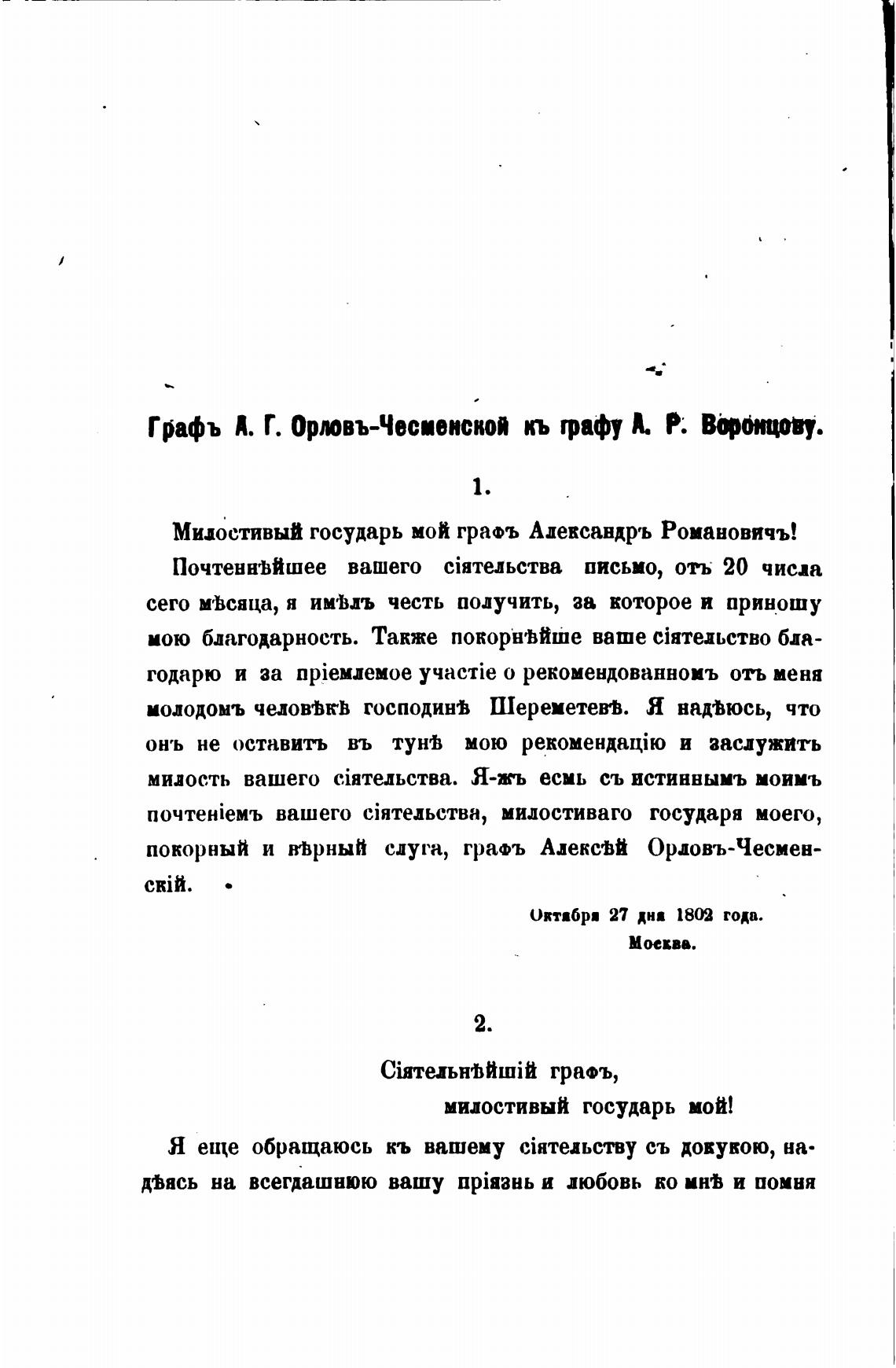 Графъ А. Г. Орловъ-Чесменской къ графу А. Р. Воронцову.

1.

Милостивый государь мой графъ Александръ Романовичъ!

Почтеннѣйшее вашего сіятельства письмо, отъ 20 числа сего мѣсяца, я имѣлъ честь получить, за которое и приношу мою благодарность. Также покорнѣйше ваше сіятельство благодарю и за пріемлемое участіе о рекомендованномъ отъ меня молодомъ человѣкѣ господинѣ Шереметевѣ. Я надѣюсь, что онъ не оставитъ въ тунѣ мою рекомендацію и заслужитъ милость вашего сіятельства. Я-жъ есмь съ истиннымъ моимъ почтеніемъ вашего сіятельства, милостиваго государя моего, покорный и вѣрный слуга, графъ Алексѣй Орловъ-Чесменскій.

Октября 27 дня 1802 года.
Москва.

2.

Сіятельнѣйшій графъ,
милостивый государь мой!

Я еще обращаюсь къ вашему сіятельству съ докукою, надѣясь на всегдашнюю вашу пріязнь и любовь ко мнѣ и помня